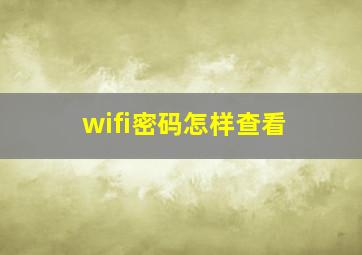 wifi密码怎样查看